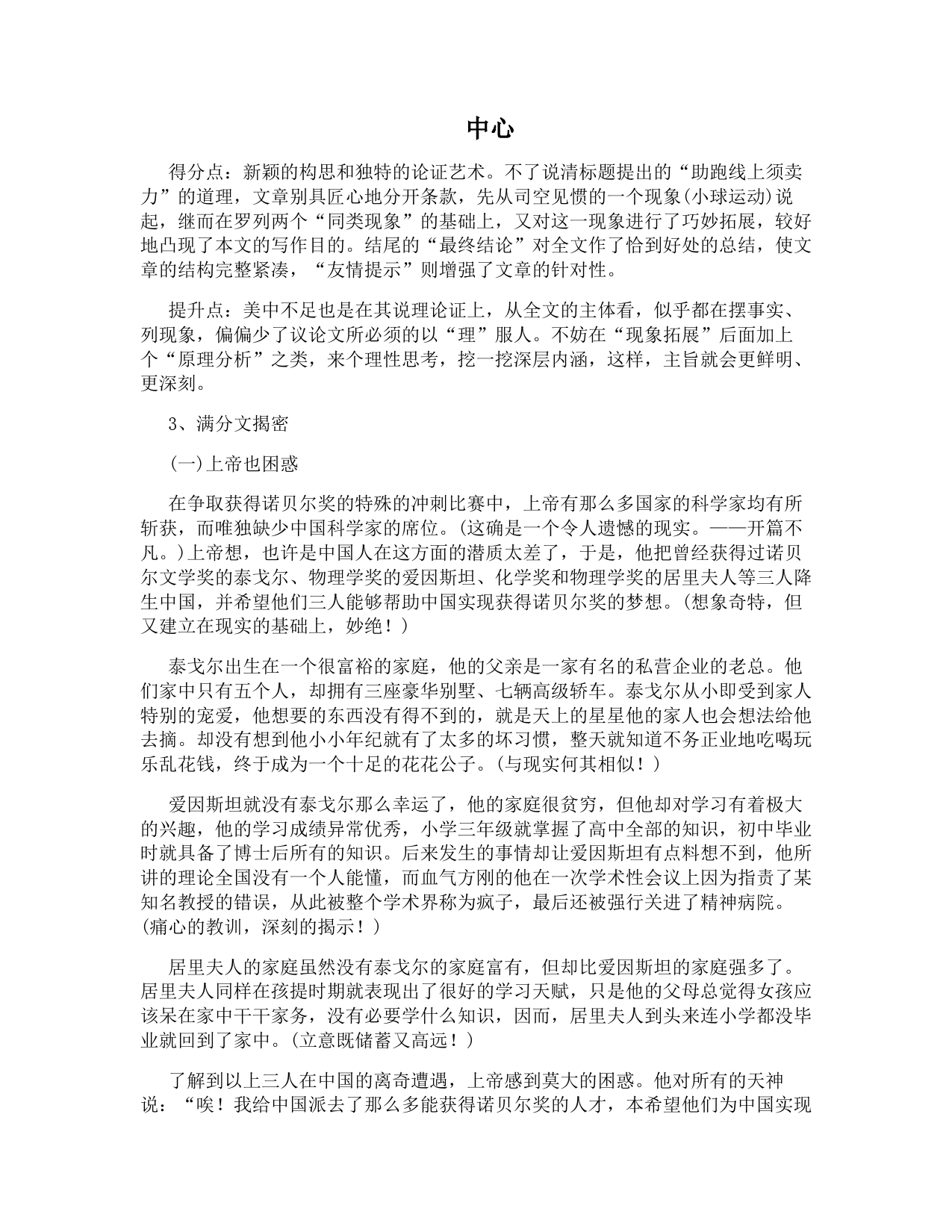 中心

得分点：新颖的构思和独特的论证艺术。不了说清标题提出的“助跑线上须卖力”的道理，文章别具匠心地分开条款，先从司空见惯的一个现象(小球运动)说起，继而在罗列两个“同类现象”的基础上，又对这一现象进行了巧妙拓展，较好地凸现了本文的写作目的。结尾的“最终结论”对全文作了恰到好处的总结，使文章的结构完整紧凑，“友情提示”则增强了文章的针对性。

提升点：美中不足也是在其说理论证上，从全文的主体看，似乎都在摆事实、列现象，偏偏少了议论文所必须的以“理”服人。不妨在“现象拓展”后面加上个“原理分析”之类，来个理性思考，挖一挖深层内涵，这样，主旨就会更鲜明、更深刻。

3、满分文揭密

(一)上帝也困惑

在争取获得诺贝尔奖的特殊的冲刺比赛中，上帝有那么多国家的科学家均有所斩获，而唯独缺少中国科学家的席位。(这确是一个令人遗憾的现实。——开篇不凡。)上帝想，也许是中国人在这方面的潜质太差了，于是，他把曾经获得过诺贝尔文学奖的泰戈尔、物理学奖的爱因斯坦、化学奖和物理学奖的居里夫人等三人降生中国，并希望他们三人能够帮助中国实现获得诺贝尔奖的梦想。(想象奇特，但又建立在现实的基础上，妙绝！)

泰戈尔出生在一个很富裕的家庭，他的父亲是一家有名的私营企业的老总。他们家中只有五个人，却拥有三座豪华别墅、七辆高级轿车。泰戈尔从小即受到家人特别的宠爱，他想要的东西没有得不到的，就是天上的星星他的家人也会想法给他去摘。却没有想到他小小年纪就有了太多的坏习惯，整天就知道不务正业地吃喝玩乐乱花钱，终于成为一个十足的花花公子。(与现实何其相似！)

爱因斯坦就没有泰戈尔那么幸运了，他的家庭很贫穷，但他却对学习有着极大的兴趣，他的学习成绩异常优秀，小学三年级就掌握了高中全部的知识，初中毕业时就具备了博士后所有的知识。后来发生的事情却让爱因斯坦有点料想不到，他所讲的理论全国没有一个人能懂，而血气方刚的他在一次学术性会议上因为指责了某知名教授的错误，从此被整个学术界称为疯子，最后还被强行关进了精神病院。(痛心的教训，深刻的揭示！)

居里夫人的家庭虽然没有泰戈尔的家庭富有，但却比爱因斯坦的家庭强多了。居里夫人同样在孩提时期就表现出了很好的学习天赋，只是他的父母总觉得女孩应该呆在家中干干家务，没有必要学什么知识，因而，居里夫人到头来连小学都没毕业就回到了家中。(立意既储蓄又高远！)

了解到以上三人在中国的离奇遭遇，上帝感到莫大的困惑。他对所有的天神说：“唉！我给中国派去了那么多能获得诺贝尔奖的人才，本希望他们为中国实现